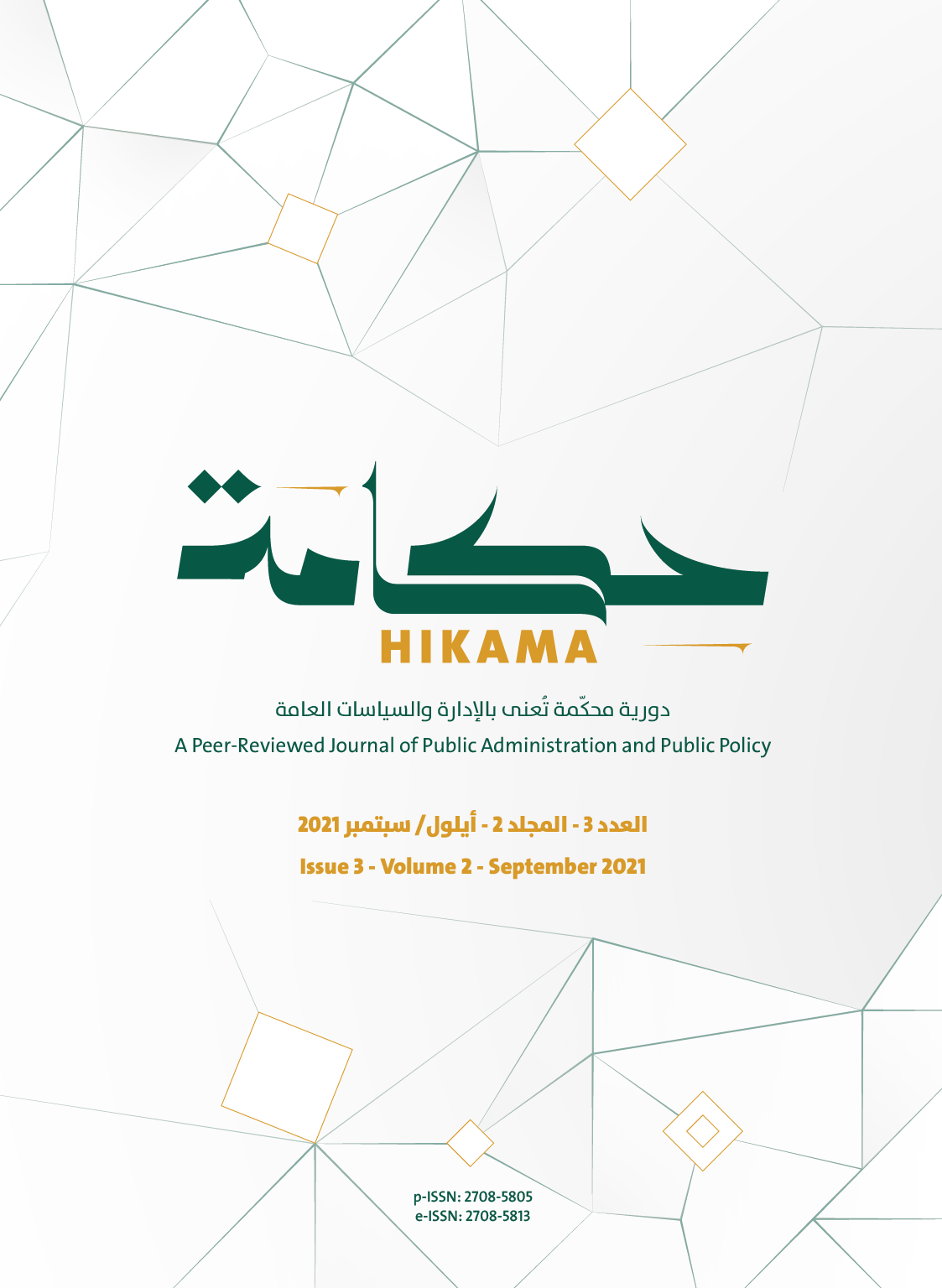 حكامة

HIKAMA

دورية محكّمة تُعنى بالإدارة والسياسات العامة

A Peer-Reviewed Journal of Public Administration and Public Policy

العدد 3 - المجلد 2 - أيلول/ سبتمبر 2021

Issue 3 - Volume 2 - September 2021

p-ISSN: 2708-5805
e-ISSN: 2708-5813